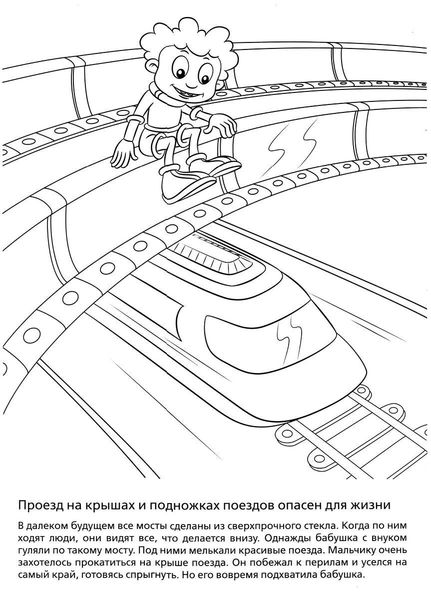 Проезд на крышах и подножках поездов опасен для жизни

В далеком будущем все мосты сделаны из сверхпрочного стекла. Когда по ним ходят люди, они видят все, что делается внизу. Однажды бабушка с внуком гуляли по такому мосту. Под ними мелькали красивые поезда. Мальчику очень захотелось прокатиться на крыше поезда. Он побежал к перилам и уселся на самый край, готовясь спрыгнуть. Но его вовремя подхватила бабушка.